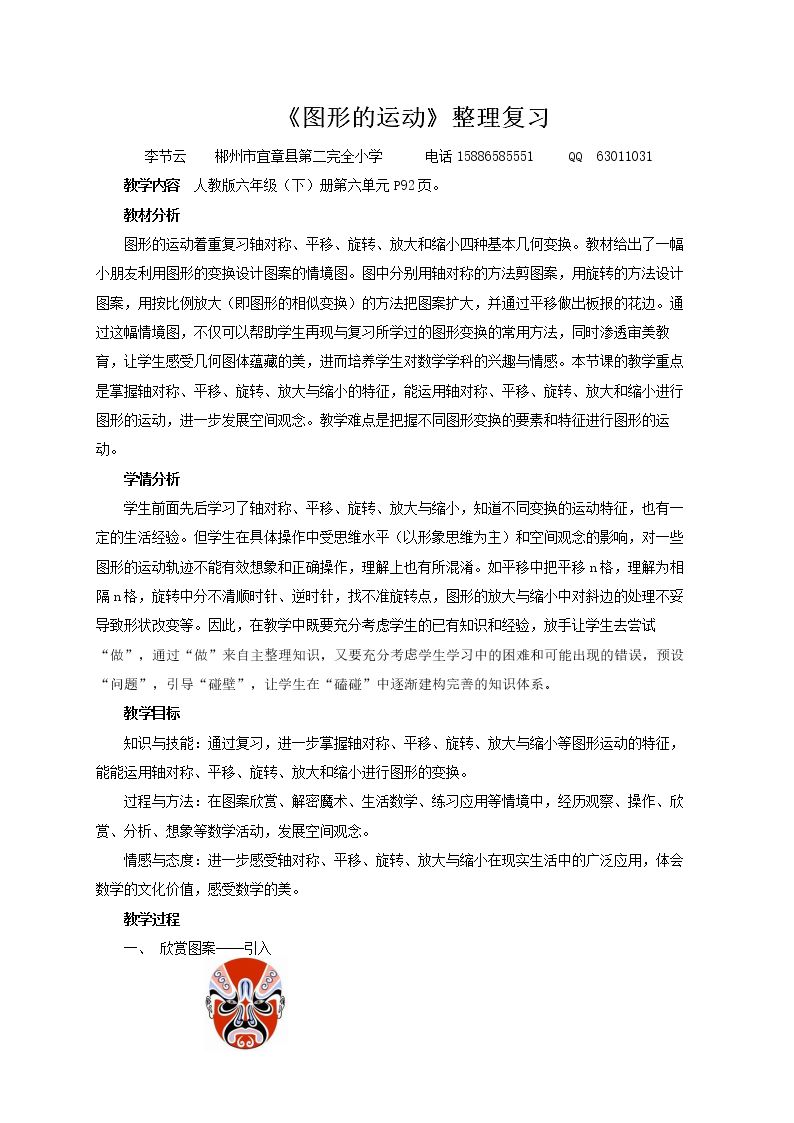 《图形的运动》整理复习

李节云　郴州市宜章县第二完全小学　电话15886585551　QQ 63011031

教学内容 人教版六年级（下）册第六单元P92页。

教材分析

图形的运动着重复习轴对称、平移、旋转、放大和缩小四种基本几何变换。教材给出了一幅小朋友利用图形的变换设计图案的情境图。图中分别用轴对称的方法剪图案，用旋转的方法设计图案，用按比例放大（即图形的相似变换）的方法把图案扩大，并通过平移做出板报的花边。通过这幅情境图，不仅可以帮助学生再现与复习所学过的图形变换的常用方法，同时渗透审美教育，让学生感受几何图体蕴藏的美，进而培养学生对数学学科的兴趣与情感。本节课的教学重点是掌握轴对称、平移、旋转、放大与缩小的特征，能运用轴对称、平移、旋转、放大和缩小进行图形的运动，进一步发展空间观念。教学难点是把握不同图形变换的要素和特征进行图形的运动。

学情分析

学生前面先后学习了轴对称、平移、旋转、放大与缩小，知道不同变换的运动特征，也有一定的生活经验。但学生在具体操作中受思维水平（以形象思维为主）和空间观念的影响，对一些图形的运动轨迹不能有效想象和正确操作，理解上也有所混淆。如平移中把平移n格，理解为相隔n格，旋转中分不清顺时针、逆时针，找不准旋转点，图形的放大与缩小中对斜边的处理不妥导致形状改变等。因此，在教学中既要充分考虑学生的已有知识和经验，放手让学生去尝试“做”，通过“做”来自主整理知识，又要充分考虑学生学习中的困难和可能出现的错误，预设“问题”，引导“碰壁”，让学生在“磕碰”中逐渐建构完善的知识体系。

教学目标

知识与技能：通过复习，进一步掌握轴对称、平移、旋转、放大与缩小等图形运动的特征，能能运用轴对称、平移、旋转、放大和缩小进行图形的变换。

过程与方法：在图案欣赏、解密魔术、生活数学、练习应用等情境中，经历观察、操作、欣赏、分析、想象等数学活动，发展空间观念。

情感与态度：进一步感受轴对称、平移、旋转、放大与缩小在现实生活中的广泛应用，体会数学的文化价值，感受数学的美。

教学过程

一、 欣赏图案——引入